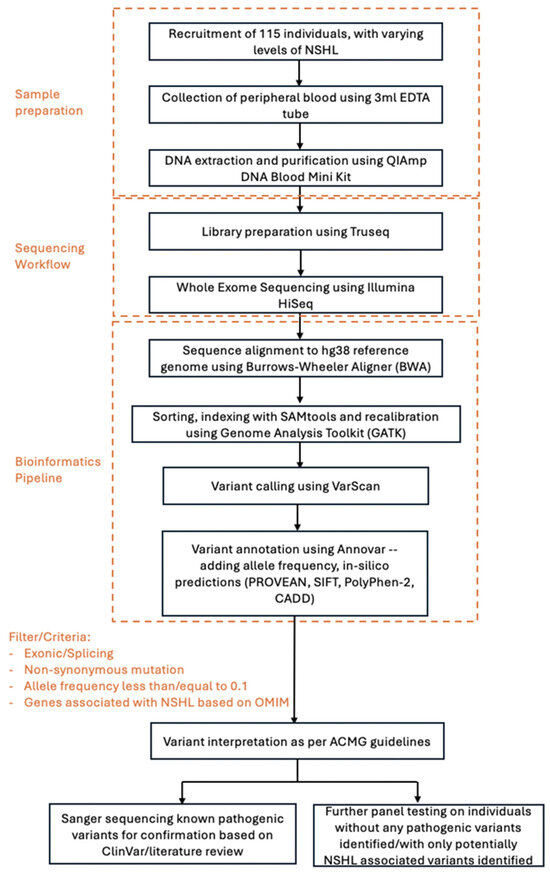 Sample preparation

Recruitment of 115 individuals, with varying levels of NSHL

Collection of peripheral blood using 3ml EDTA tube

DNA extraction and purification using QIAmp DNA Blood Mini Kit

Sequencing Workflow

Library preparation using Truseq

Whole Exome Sequencing using Illumina HiSeq

Bioinformatics Pipeline

Sequence alignment to hg38 reference genome using Burrows-Wheeler Aligner (BWA)

Sorting, indexing with SAMtools and recalibration using Genome Analysis Toolkit (GATK)

Variant calling using VarScan

Variant annotation using Annovar -- adding allele frequency, in-silico predictions (PROVEAN, SIFT, PolyPhen-2, CADD)

Filter/Criteria:
- Exonic/Splicing
- Non-synonymous mutation
- Allele frequency less than/equal to 0.1
- Genes associated with NSHL based on OMIM

Variant interpretation as per ACMG guidelines

Sanger sequencing known pathogenic variants for confirmation based on ClinVar/literature review

Further panel testing on individuals without any pathogenic variants identified/with only potentially NSHL associated variants identified